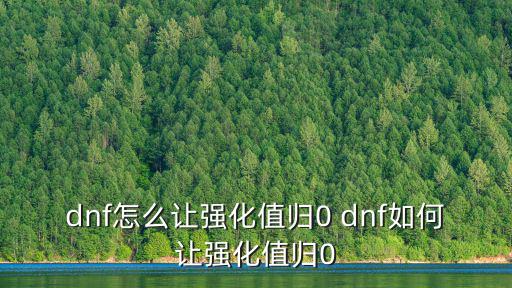 dnf怎么让强化值归0 dnf如何让强化值归0